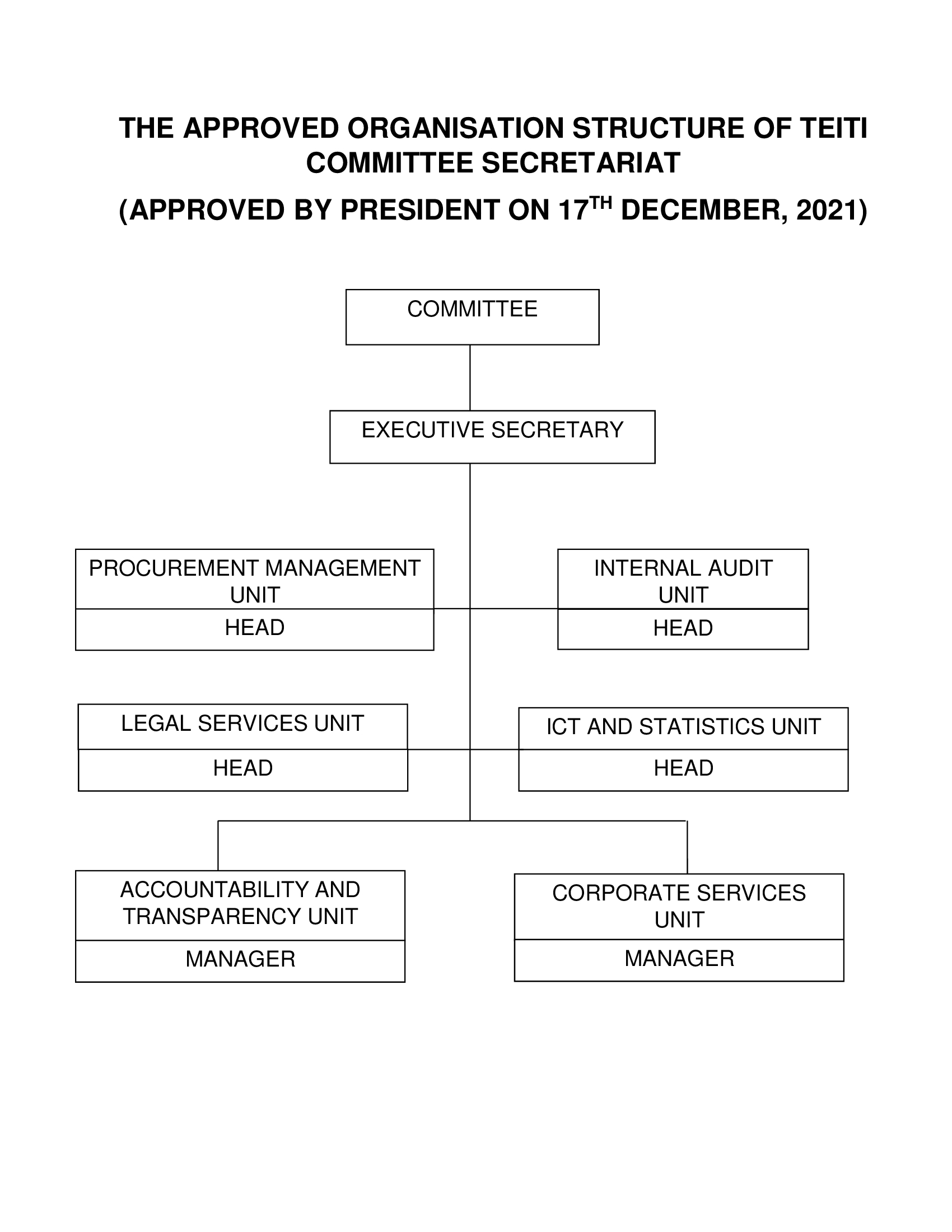 THE APPROVED ORGANISATION STRUCTURE OF TEITI COMMITTEE SECRETARIAT

(APPROVED BY PRESIDENT ON 17$^{TH}$ DECEMBER, 2021)

COMMITTEE

EXECUTIVE SECRETARY

PROCUREMENT MANAGEMENT UNIT

HEAD

INTERNAL AUDIT UNIT

HEAD

LEGAL SERVICES UNIT

HEAD

ICT AND STATISTICS UNIT

HEAD

ACCOUNTABILITY AND TRANSPARENCY UNIT

MANAGER

CORPORATE SERVICES UNIT

MANAGER